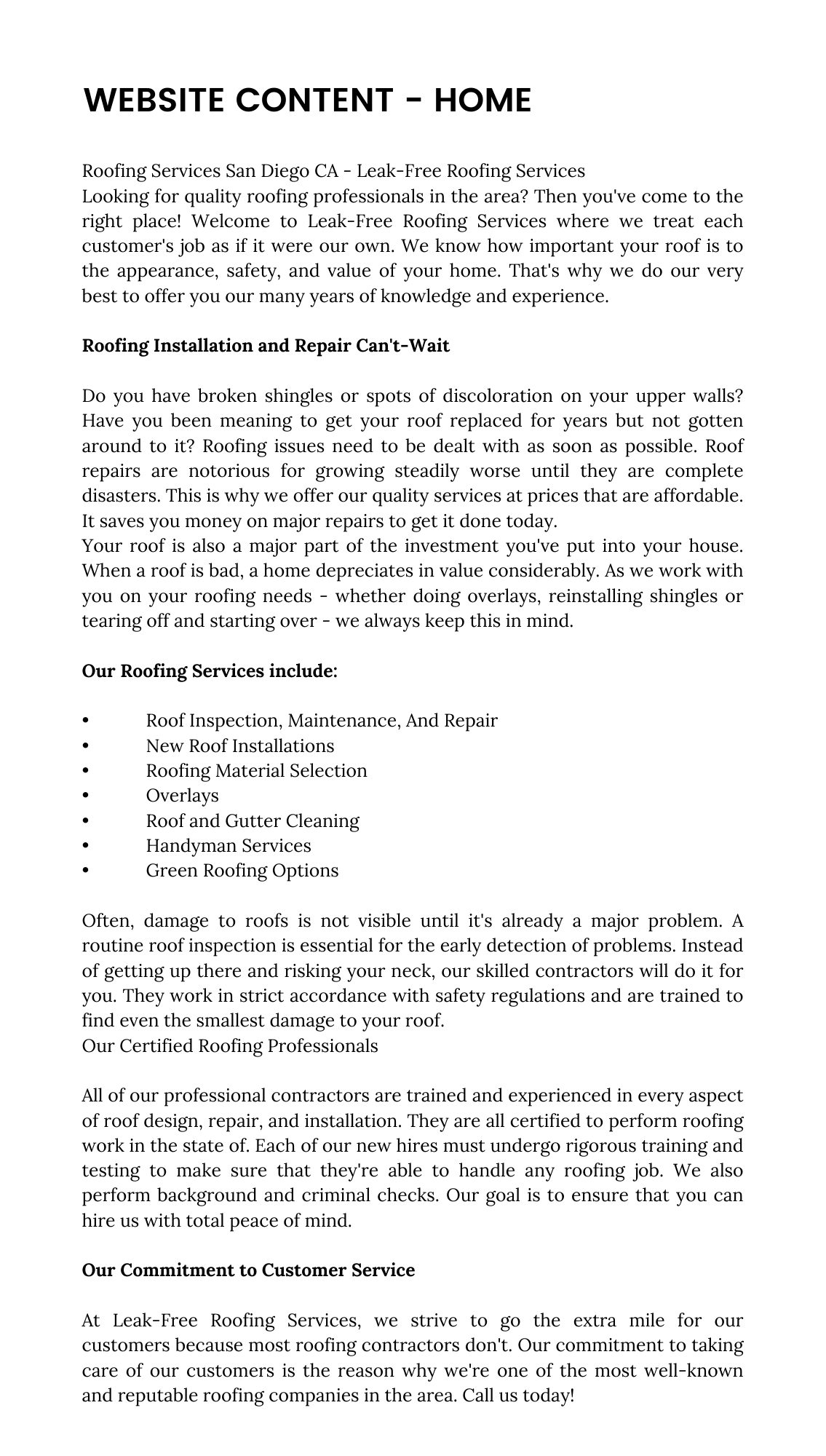 WEBSITE CONTENT - HOME

Roofing Services San Diego CA - Leak-Free Roofing Services
Looking for quality roofing professionals in the area? Then you've come to the right place! Welcome to Leak-Free Roofing Services where we treat each customer's job as if it were our own. We know how important your roof is to the appearance, safety, and value of your home. That's why we do our very best to offer you our many years of knowledge and experience.

Roofing Installation and Repair Can't-Wait

Do you have broken shingles or spots of discoloration on your upper walls? Have you been meaning to get your roof replaced for years but not gotten around to it? Roofing issues need to be dealt with as soon as possible. Roof repairs are notorious for growing steadily worse until they are complete disasters. This is why we offer our quality services at prices that are affordable. It saves you money on major repairs to get it done today.
Your roof is also a major part of the investment you've put into your house. When a roof is bad, a home depreciates in value considerably. As we work with you on your roofing needs - whether doing overlays, reinstalling shingles or tearing off and starting over - we always keep this in mind.

Our Roofing Services include:

• Roof Inspection, Maintenance, And Repair
• New Roof Installations
• Roofing Material Selection
• Overlays
• Roof and Gutter Cleaning
• Handyman Services
• Green Roofing Options

Often, damage to roofs is not visible until it's already a major problem. A routine roof inspection is essential for the early detection of problems. Instead of getting up there and risking your neck, our skilled contractors will do it for you. They work in strict accordance with safety regulations and are trained to find even the smallest damage to your roof.
Our Certified Roofing Professionals

All of our professional contractors are trained and experienced in every aspect of roof design, repair, and installation. They are all certified to perform roofing work in the state of. Each of our new hires must undergo rigorous training and testing to make sure that they're able to handle any roofing job. We also perform background and criminal checks. Our goal is to ensure that you can hire us with total peace of mind.

Our Commitment to Customer Service

At Leak-Free Roofing Services, we strive to go the extra mile for our customers because most roofing contractors don't. Our commitment to taking care of our customers is the reason why we're one of the most well-known and reputable roofing companies in the area. Call us today!